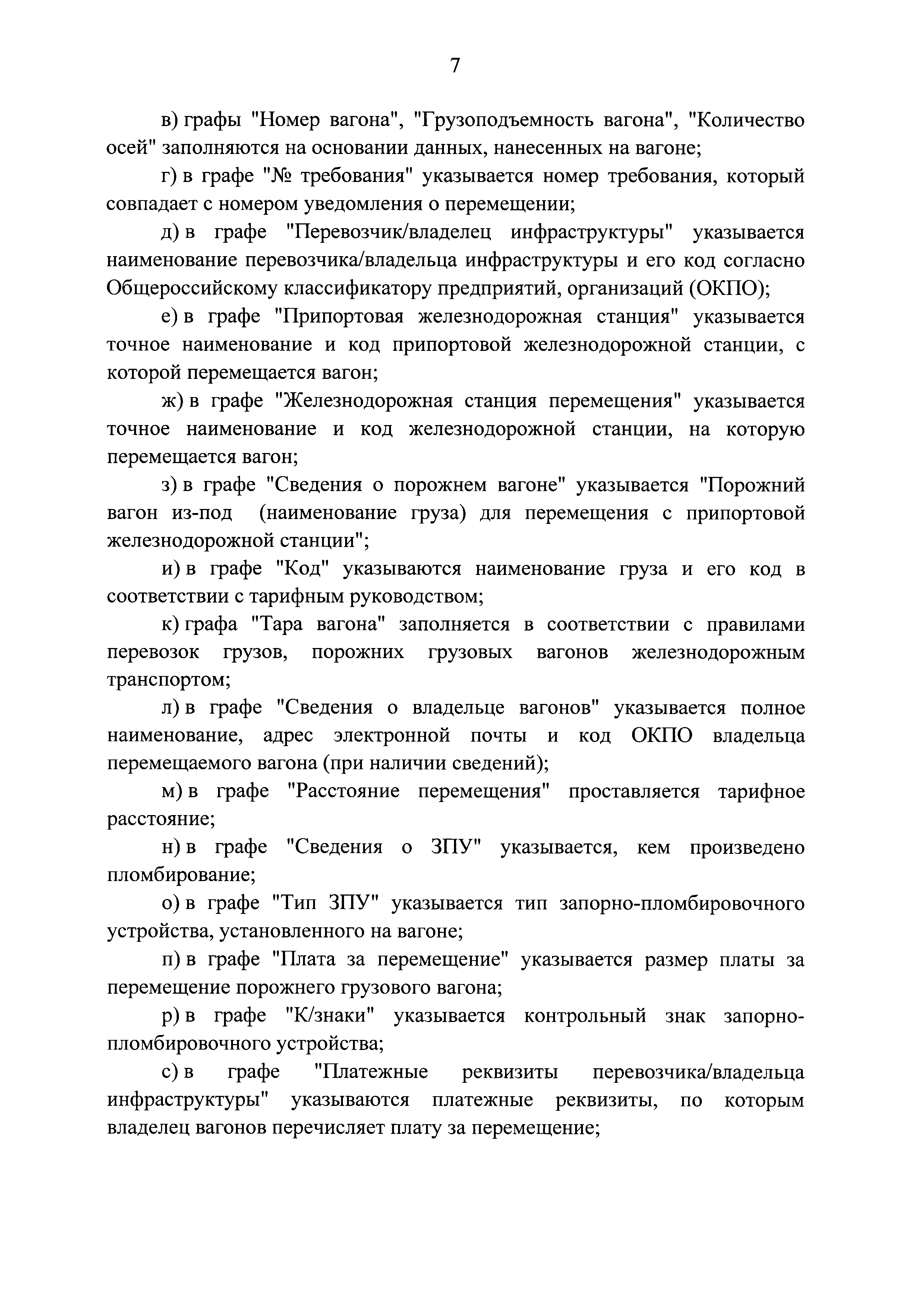 7

в) графы "Номер вагона", "Грузоподъемность вагона", "Количество осей" заполняются на основании данных, нанесенных на вагоне;

г) в графе "№ требования" указывается номер требования, который совпадает с номером уведомления о перемещении;

д) в графе "Перевозчик/владелец инфраструктуры" указывается наименование перевозчика/владельца инфраструктуры и его код согласно Общероссийскому классификатору предприятий, организаций (ОКПО);

е) в графе "Припортовая железнодорожная станция" указывается точное наименование и код припортовой железнодорожной станции, с которой перемещается вагон;

ж) в графе "Железнодорожная станция перемещения" указывается точное наименование и код железнодорожной станции, на которую перемещается вагон;

з) в графе "Сведения о порожнем вагоне" указывается "Порожний вагон из-под (наименование груза) для перемещения с припортовой железнодорожной станции";

и) в графе "Код" указываются наименование груза и его код в соответствии с тарифным руководством;

к) графа "Тара вагона" заполняется в соответствии с правилами перевозок грузов, порожних грузовых вагонов железнодорожным транспортом;

л) в графе "Сведения о владельце вагонов" указывается полное наименование, адрес электронной почты и код ОКПО владельца перемещаемого вагона (при наличии сведений);

м) в графе "Расстояние перемещения" проставляется тарифное расстояние;

н) в графе "Сведения о ЗПУ" указывается, кем произведено пломбирование;

о) в графе "Тип ЗПУ" указывается тип запорно-пломбировочного устройства, установленного на вагоне;

п) в графе "Плата за перемещение" указывается размер платы за перемещение порожнего грузового вагона;

р) в графе "К/знаки" указывается контрольный знак запорно-пломбировочного устройства;

с) в графе "Платежные реквизиты перевозчика/владельца инфраструктуры" указываются платежные реквизиты, по которым владелец вагонов перечисляет плату за перемещение;